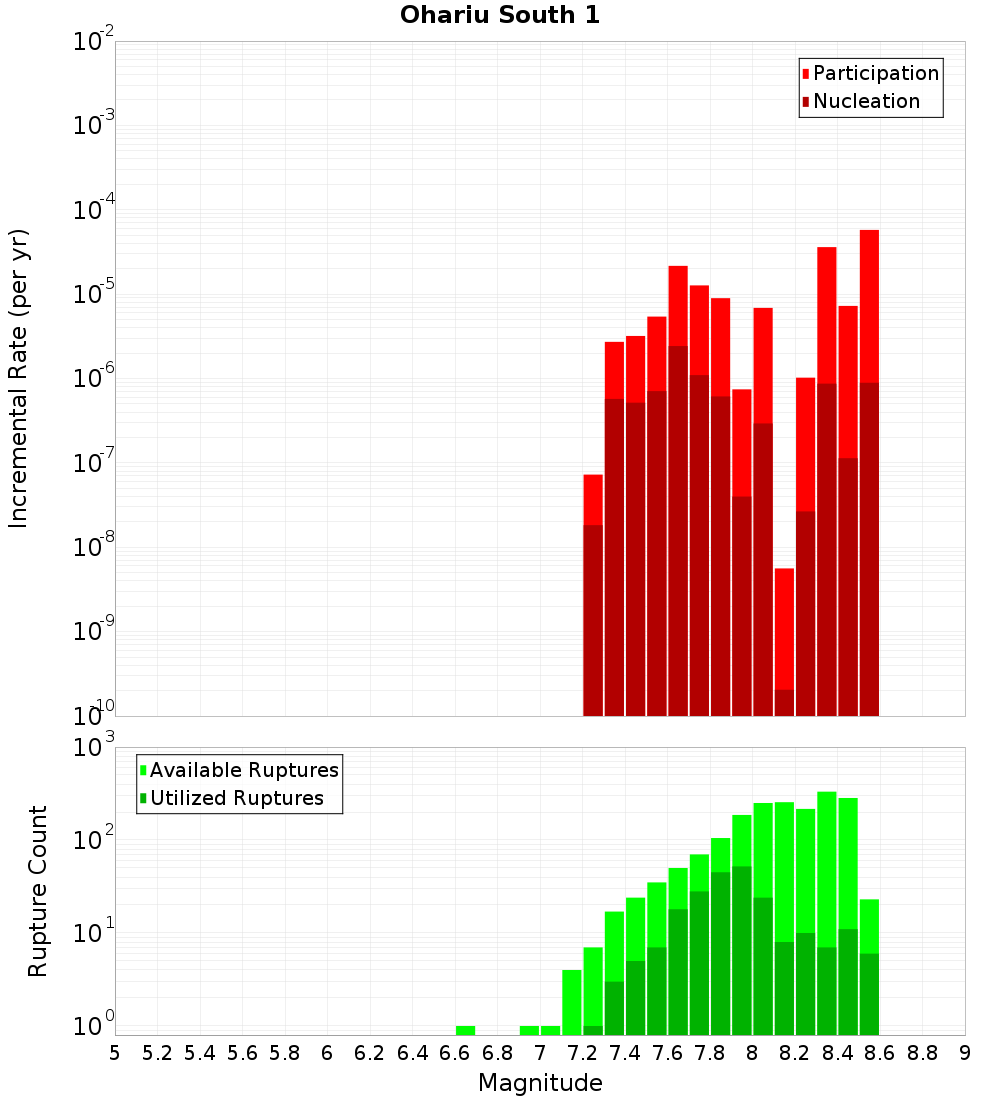 Ohariu South 1

Participation
Nucleation

Incremental Rate (per yr)

$10^{-2}$
$10^{-3}$
$10^{-4}$
$10^{-5}$
$10^{-6}$
$10^{-7}$
$10^{-8}$
$10^{-9}$
$10^{-10}$

Available Ruptures
Utilized Ruptures

Rupture Count

$10^{3}$
$10^{2}$
$10^{1}$
$10^{0}$

5 5.2 5.4 5.6 5.8 6 6.2 6.4 6.6 6.8 7 7.2 7.4 7.6 7.8 8 8.2 8.4 8.6 8.8 9

Magnitude